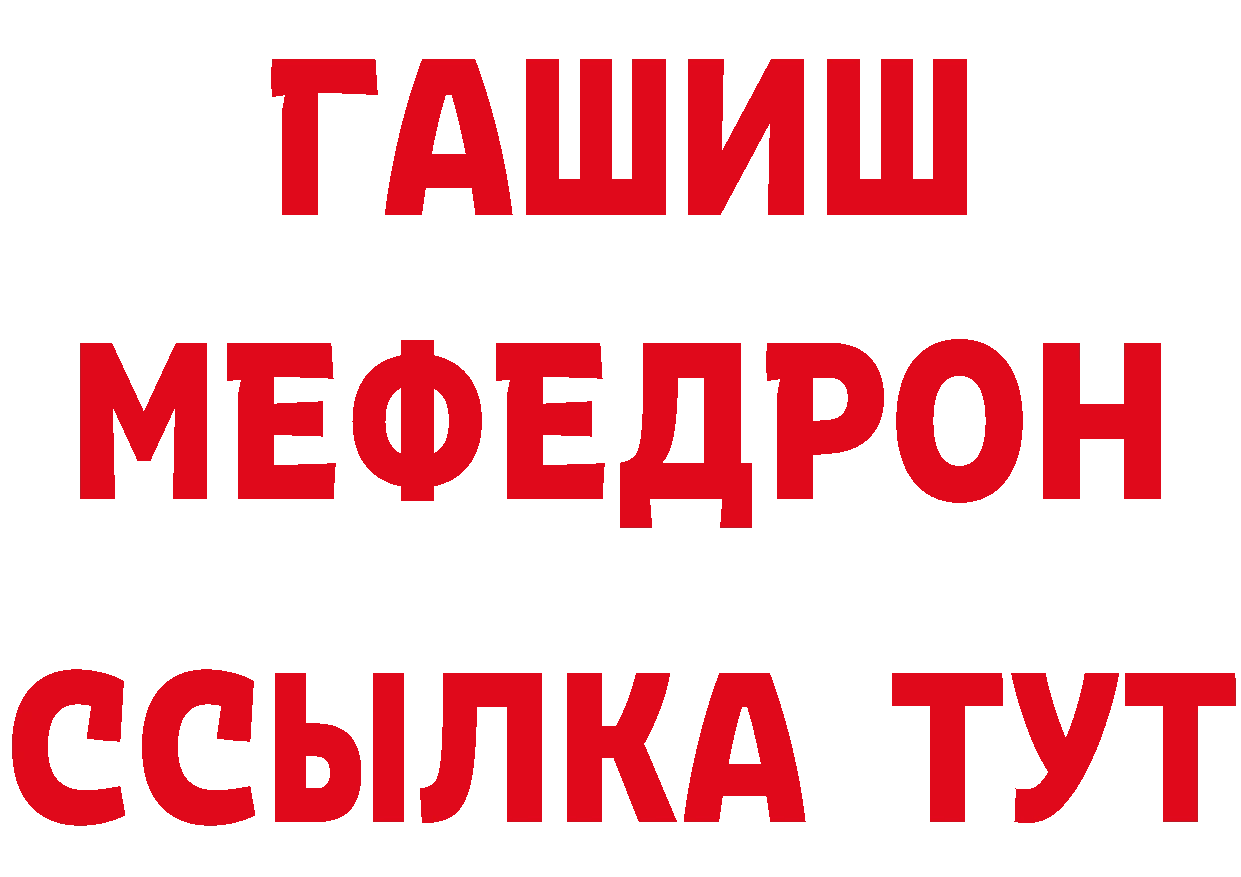 ГАШИШ
МЕФЕДРОН
ССЫЛКА ТУТ